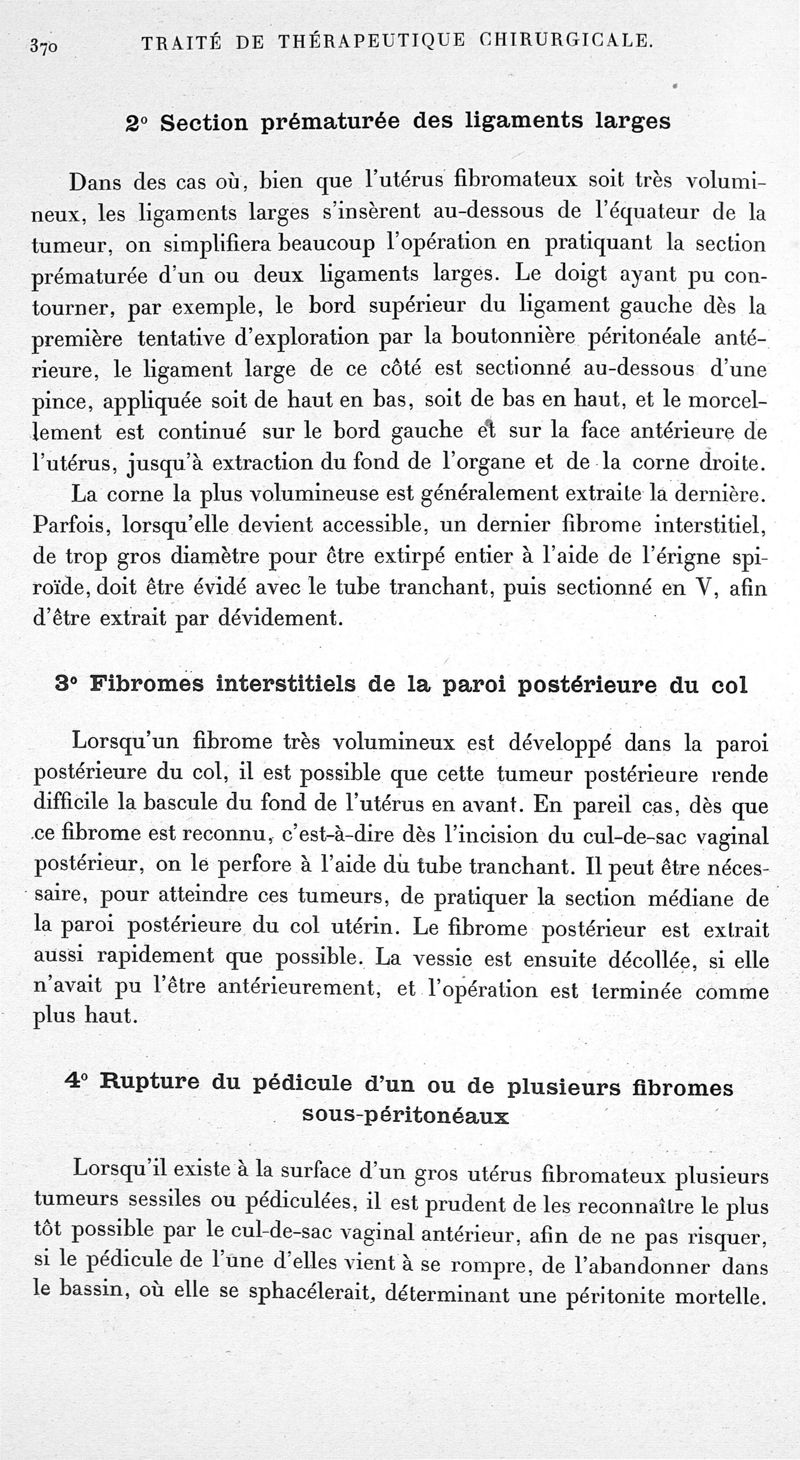 370 TRAITÉ DE THÉRAPEUTIQUE CHIRURGICALE.

2° Section prématurée des ligaments larges

Dans des cas où, bien que l'utérus fibromateux soit très volumineux, les ligaments larges s'insèrent au-dessous de l'équateur de la tumeur, on simplifiera beaucoup l'opération en pratiquant la section prématurée d'un ou deux ligaments larges. Le doigt ayant pu contourner, par exemple, le bord supérieur du ligament gauche dès la première tentative d'exploration par la boutonnière péritonéale antérieure, le ligament large de ce côté est sectionné au-dessous d'une pince, appliquée soit de haut en bas, soit de bas en haut, et le morcellement est continué sur le bord gauche et sur la face antérieure de l'utérus, jusqu'à extraction du fond de l'organe et de la corne droite.

La corne la plus volumineuse est généralement extraite la dernière. Parfois, lorsqu'elle devient accessible, un dernier fibrome interstitiel, de trop gros diamètre pour être extirpé entier à l'aide de l'érigne spiroïde, doit être évidé avec le tube tranchant, puis sectionné en V, afin d'être extrait par dévidement.

3° Fibromes interstitiels de la paroi postérieure du col

Lorsqu'un fibrome très volumineux est développé dans la paroi postérieure du col, il est possible que cette tumeur postérieure rende difficile la bascule du fond de l'utérus en avant. En pareil cas, dès que ce fibrome est reconnu, c'est-à-dire dès l'incision du cul-de-sac vaginal postérieur, on le perfore à l'aide du tube tranchant. Il peut être nécessaire, pour atteindre ces tumeurs, de pratiquer la section médiane de la paroi postérieure du col utérin. Le fibrome postérieur est extrait aussi rapidement que possible. La vessie est ensuite décollée, si elle n'avait pu l'être antérieurement, et l'opération est terminée comme plus haut.

4° Rupture du pédicule d'un ou de plusieurs fibromes sous-péritonéaux

Lorsqu'il existe à la surface d'un gros utérus fibromateux plusieurs tumeurs sessiles ou pédiculées, il est prudent de les reconnaître le plus tôt possible par le cul-de-sac vaginal antérieur, afin de ne pas risquer, si le pédicule de l'une d'elles vient à se rompre, de l'abandonner dans le bassin, où elle se sphacélerait, déterminant une péritonite mortelle.